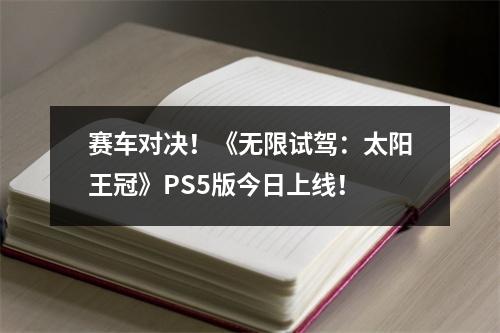 赛车对决！《无限试驾：太阳王冠》PS5版今日上线！